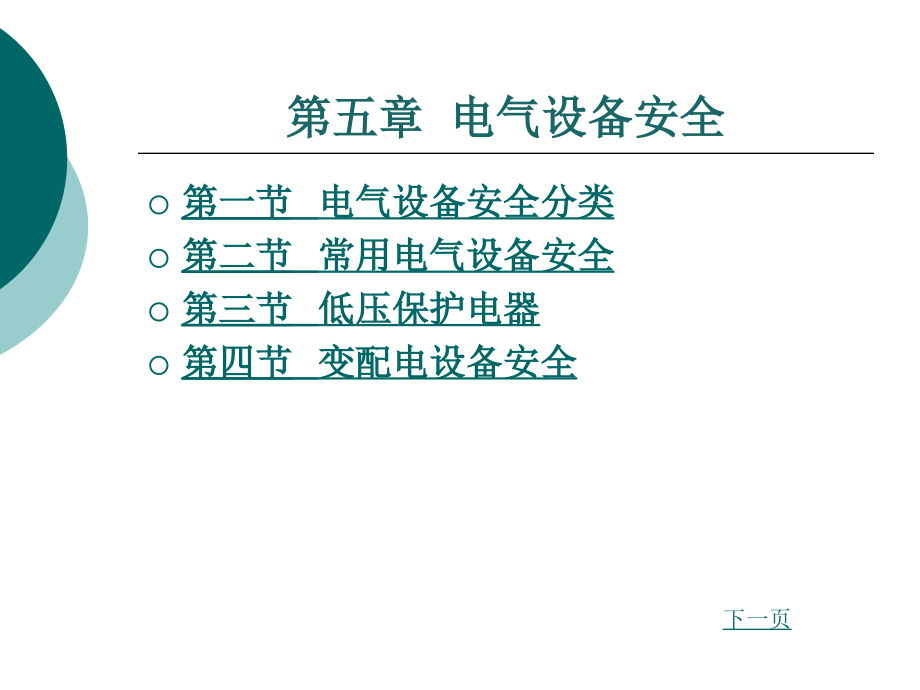 第五章 电气设备安全

○ 第一节 电气设备安全分类
○ 第二节 常用电气设备安全
○ 第三节 低压保护电器
○ 第四节 变配电设备安全

下一页